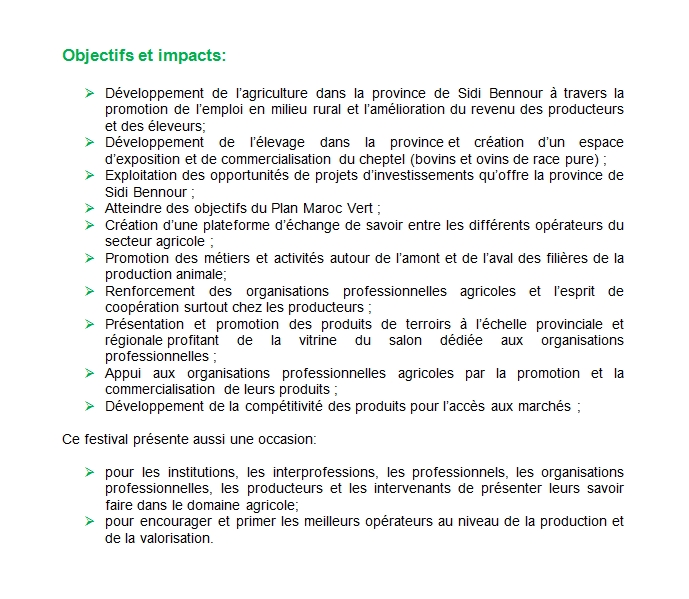 Objectifs et impacts:

➢ Développement de l'agriculture dans la province de Sidi Bennour à travers la promotion de l'emploi en milieu rural et l'amélioration du revenu des producteurs et des éleveurs;
➢ Développement de l'élevage dans la province et création d'un espace d'exposition et de commercialisation du cheptel (bovins et ovins de race pure) ;
➢ Exploitation des opportunités de projets d'investissements qu'offre la province de Sidi Bennour ;
➢ Atteindre des objectifs du Plan Maroc Vert ;
➢ Création d'une plateforme d'échange de savoir entre les différents opérateurs du secteur agricole ;
➢ Promotion des métiers et activités autour de l'amont et de l'aval des filières de la production animale;
➢ Renforcement des organisations professionnelles agricoles et l'esprit de coopération surtout chez les producteurs ;
➢ Présentation et promotion des produits de terroirs à l'échelle provinciale et régionale profitant de la vitrine du salon dédiée aux organisations professionnelles ;
➢ Appui aux organisations professionnelles agricoles par la promotion et la commercialisation de leurs produits ;
➢ Développement de la compétitivité des produits pour l'accès aux marchés ;

Ce festival présente aussi une occasion:

➢ pour les institutions, les interprofessions, les professionnels, les organisations professionnelles, les producteurs et les intervenants de présenter leurs savoir faire dans le domaine agricole;
➢ pour encourager et primer les meilleurs opérateurs au niveau de la production et de la valorisation.